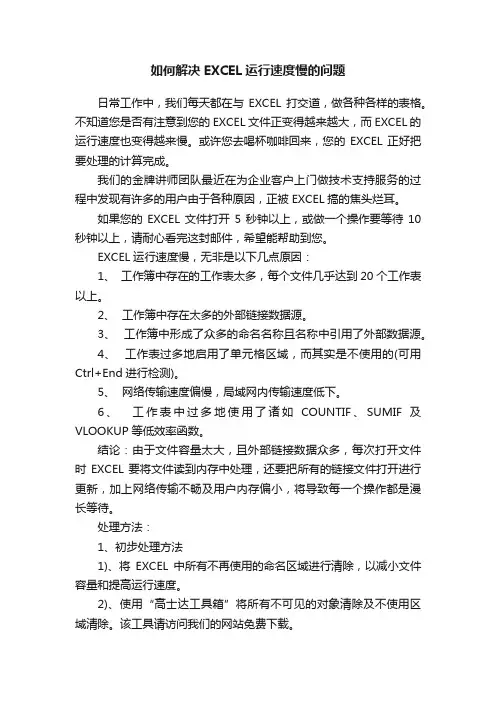 如何解决 EXCEL 运行速度慢的问题

日常工作中，我们每天都在与 EXCEL 打交道，做各种各样的表格。不知道您是否有注意到您的 EXCEL 文件正变得越来越大，而 EXCEL 的运行速度也变得越来越慢。或许您去喝杯咖啡回来，您的 EXCEL 正好把要处理的计算完成。

我们的金牌讲师团队最近在为企业客户上门做技术支持服务的过程中发现有许多的用户由于各种原因，正被 EXCEL 搞的焦头烂耳。

如果您的 EXCEL 文件打开 5 秒钟以上，或做一个操作要等待 10 秒钟以上，请耐心看完这封邮件，希望能帮助到您。

EXCEL 运行速度慢，无非是以下几点原因：

1、 工作簿中存在的工作表太多，每个文件几乎达到 20 个工作表以上。

2、 工作簿中存在太多的外部链接数据源。

3、 工作簿中形成了众多的命名名称且名称中引用了外部数据源。

4、 工作表过多地启用了单元格区域，而其实是不使用的(可用 Ctrl+End 进行检测)。

5、 网络传输速度偏慢，局域网内传输速度低下。

6、 工作表中过多地使用了诸如 COUNTIF、SUMIF 及 VLOOKUP 等低效率函数。

结论：由于文件容量太大，且外部链接数据众多，每次打开文件时 EXCEL 要将文件读到内存中处理，还要把所有的链接文件打开进行更新，加上网络传输不畅及用户内存偏小，将导致每一个操作都是漫长等待。

处理方法：

1、初步处理方法

1)、将 EXCEL 中所有不再使用的命名区域进行清除，以减小文件容量和提高运行速度。

2)、使用“高士达工具箱”将所有不可见的对象清除及不使用区域清除。该工具请访问我们的网站免费下载。